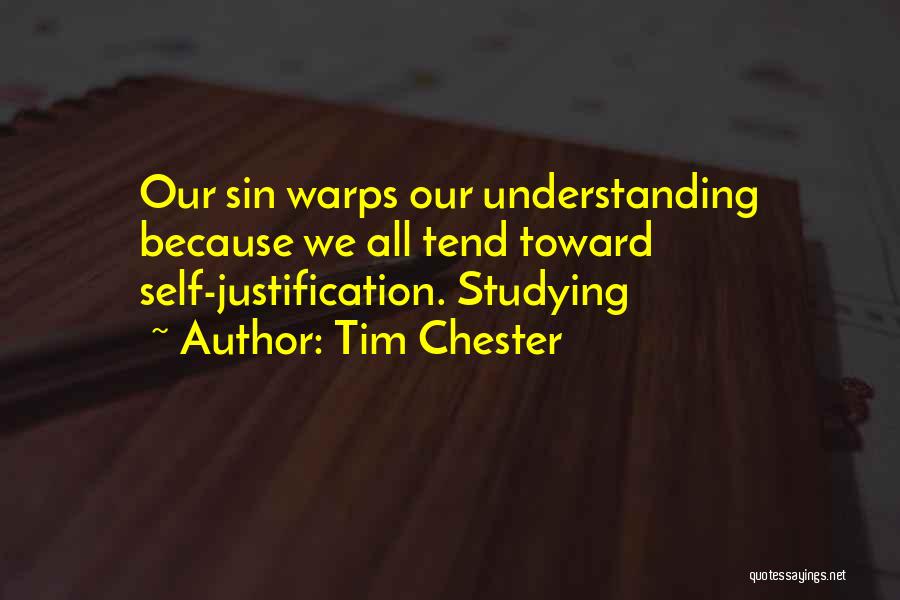 Our sin warps our understanding because we all tend toward self-justification. Studying

~ Author: Tim Chester

quotessayings.net